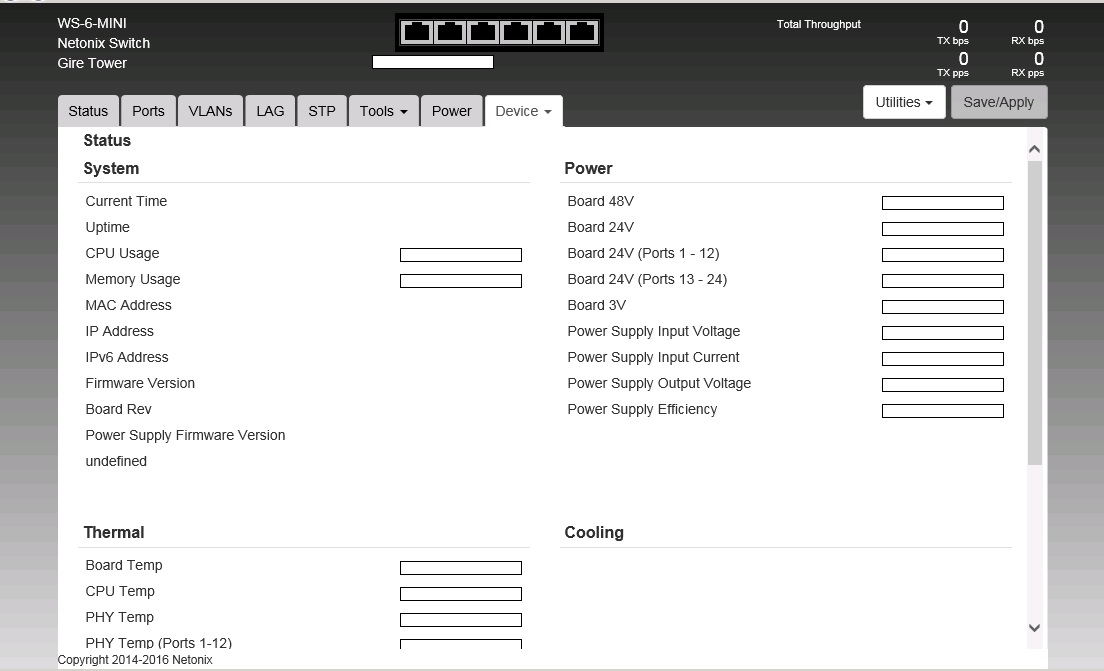 WS-6-MINI
Netonix Switch
Gire Tower

Total Throughput
0
TX bps
0
RX bps
0
TX pps
0
RX pps

Status Ports VLANs LAG STP Tools Power Device

Utilities Save/Apply

Status

System
Current Time
Uptime
CPU Usage
Memory Usage
MAC Address
IP Address
IPv6 Address
Firmware Version
Board Rev
Power Supply Firmware Version
undefined

Power
Board 48V
Board 24V
Board 24V (Ports 1 - 12)
Board 24V (Ports 13 - 24)
Board 3V
Power Supply Input Voltage
Power Supply Input Current
Power Supply Output Voltage
Power Supply Efficiency

Thermal
Board Temp
CPU Temp
PHY Temp
PHY Temp (Ports 1-12)

Cooling

Copyright 2014-2016 Netonix